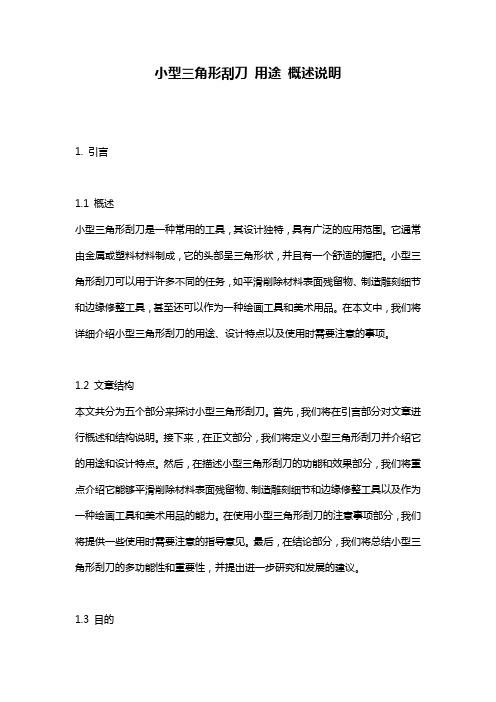 小型三角形刮刀 用途 概述说明

1. 引言

1.1 概述
小型三角形刮刀是一种常用的工具，其设计独特，具有广泛的应用范围。它通常由金属或塑料材料制成，它的头部呈三角形状，并且有一个舒适的握把。小型三角形刮刀可以用于许多不同的任务，如平滑削除材料表面残留物、制造雕刻细节和边缘修整工具，甚至还可以作为一种绘画工具和美术用品。在本文中，我们将详细介绍小型三角形刮刀的用途、设计特点以及使用时需要注意的事项。

1.2 文章结构
本文共分为五个部分来探讨小型三角形刮刀。首先，我们将在引言部分对文章进行概述和结构说明。接下来，在正文部分，我们将定义小型三角形刮刀并介绍它的用途和设计特点。然后，在描述小型三角形刮刀的功能和效果部分，我们将重点介绍它能够平滑削除材料表面残留物、制造雕刻细节和边缘修整工具以及作为一种绘画工具和美术用品的能力。在使用小型三角形刮刀的注意事项部分，我们将提供一些使用时需要注意的指导意见。最后，在结论部分，我们将总结小型三角形刮刀的多功能性和重要性，并提出进一步研究和发展的建议。

1.3 目的